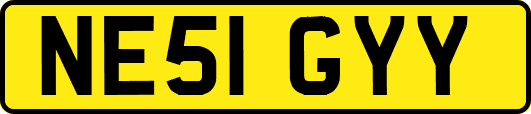 NE51 GYY